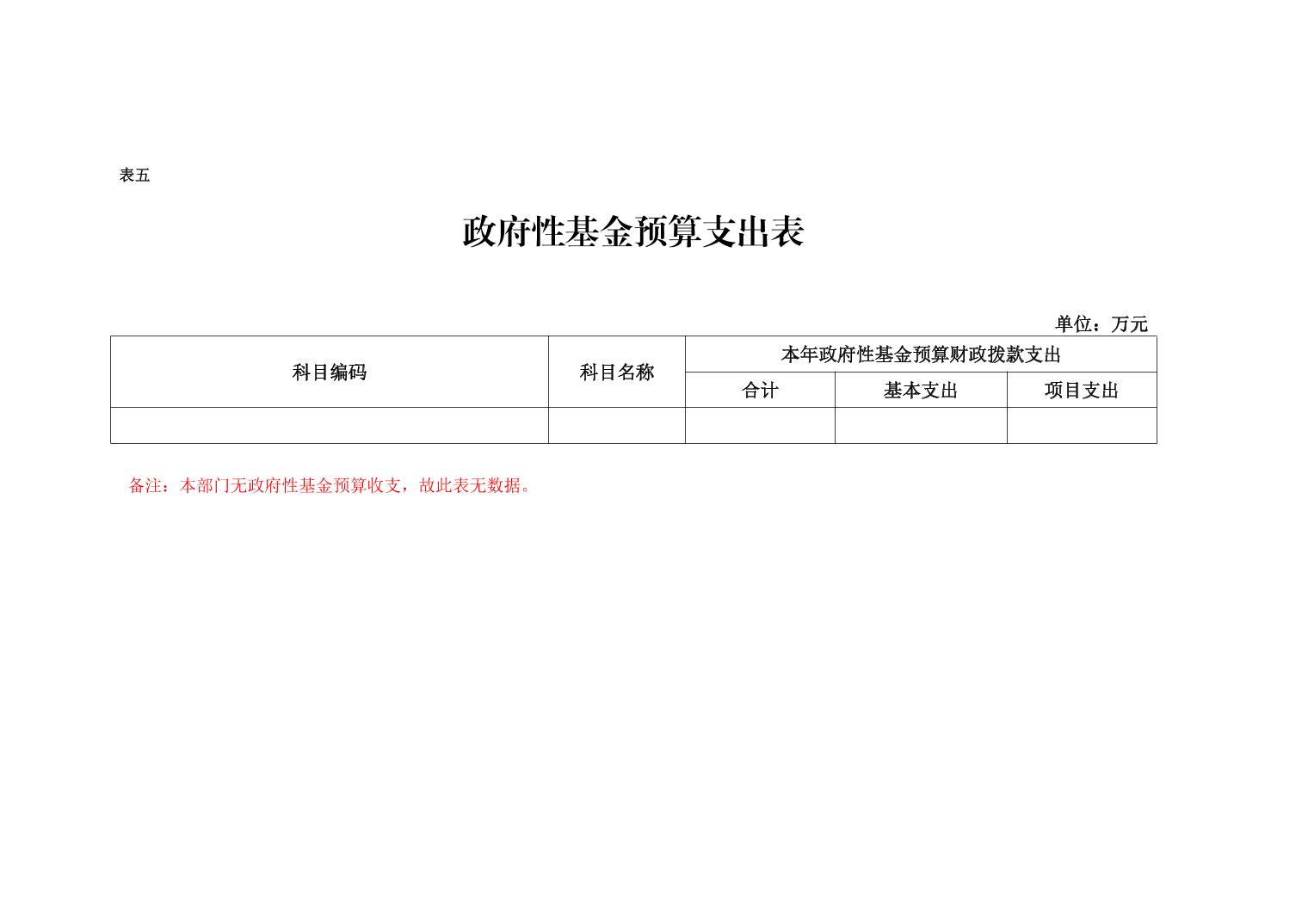 表五

政府性基金预算支出表

单位：万元

| 科目编码 | 科目名称 | 本年政府性基金预算财政拨款支出 | | |
|---|---|---|---|---|
| | | 合计 | 基本支出 | 项目支出 |
| | | | | |

备注：本部门无政府性基金预算收支，故此表无数据。